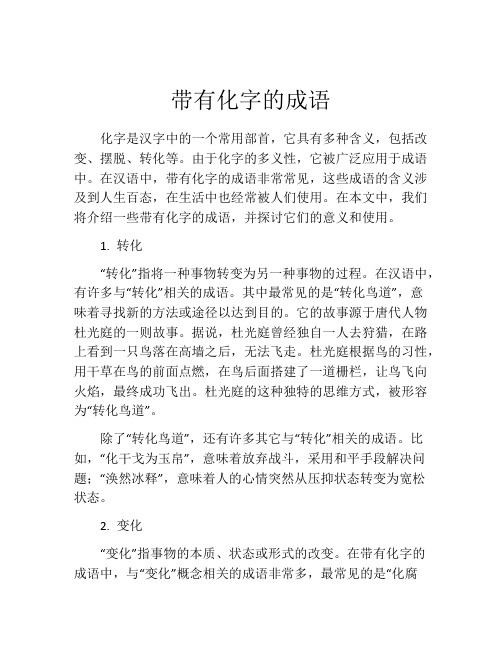 带有化字的成语

化字是汉字中的一个常用部首，它具有多种含义，包括改变、摆脱、转化等。由于化字的多义性，它被广泛应用于成语中。在汉语中，带有化字的成语非常常见，这些成语的含义涉及到人生百态，在生活中也经常被人们使用。在本文中，我们将介绍一些带有化字的成语，并探讨它们的意义和使用。

1. 转化

“转化”指将一种事物转变为另一种事物的过程。在汉语中，有许多与“转化”相关的成语。其中最常见的是“转化鸟道”，意味着寻找新的方法或途径以达到目的。它的故事源于唐代人物杜光庭的一则故事。据说，杜光庭曾经独自一人去狩猎，在路上看到一只鸟落在高墙之后，无法飞走。杜光庭根据鸟的习性，用干草在鸟的前面点燃，在鸟后面搭建了一道栅栏，让鸟飞向火焰，最终成功飞出。杜光庭的这种独特的思维方式，被形容为“转化鸟道”。

除了“转化鸟道”，还有许多其它与“转化”相关的成语。比如，“化干戈为玉帛”，意味着放弃战斗，采用和平手段解决问题；“涣然冰释”，意味着人的心情突然从压抑状态转变为宽松状态。

2. 变化

“变化”指事物的本质、状态或形式的改变。在带有化字的成语中，与“变化”概念相关的成语非常多，最常见的是“化腐